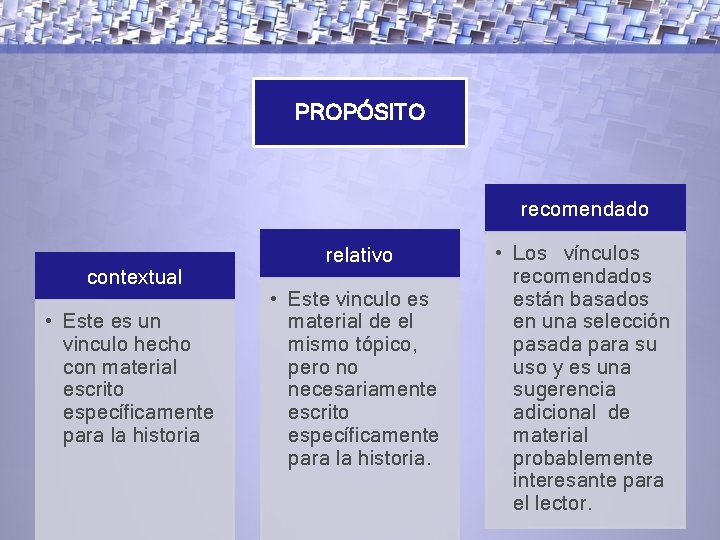 PROPÓSITO

contextual

• Este es un vinculo hecho con material escrito específicamente para la historia

relativo

• Este vinculo es material de el mismo tópico, pero no necesariamente escrito específicamente para la historia.

recomendado

• Los vínculos recomendados están basados en una selección pasada para su uso y es una sugerencia adicional de material probablemente interesante para el lector.